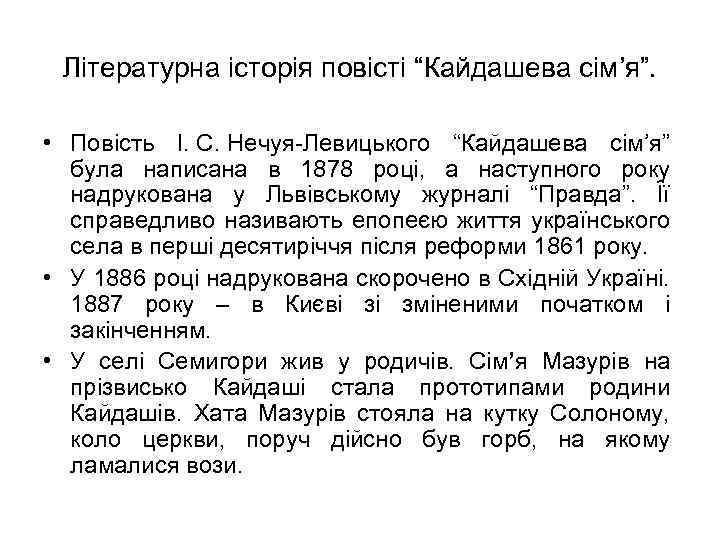 Літературна історія повісті “Кайдашева сім’я”.

• Повість І. С. Нечуя-Левицького “Кайдашева сім’я” була написана в 1878 році, а наступного року надрукована у Львівському журналі “Правда”. Її справедливо називають епопеєю життя українського села в перші десятиріччя після реформи 1861 року.

• У 1886 році надрукована скорочено в Східній Україні. 1887 року – в Києві зі зміненими початком і закінченням.

• У селі Семигори жив у родичів. Сім’я Мазурів на прізвисько Кайдаші стала прототипами родини Кайдашів. Хата Мазурів стояла на кутку Солоному, коло церкви, поруч дійсно був горб, на якому ламалися вози.